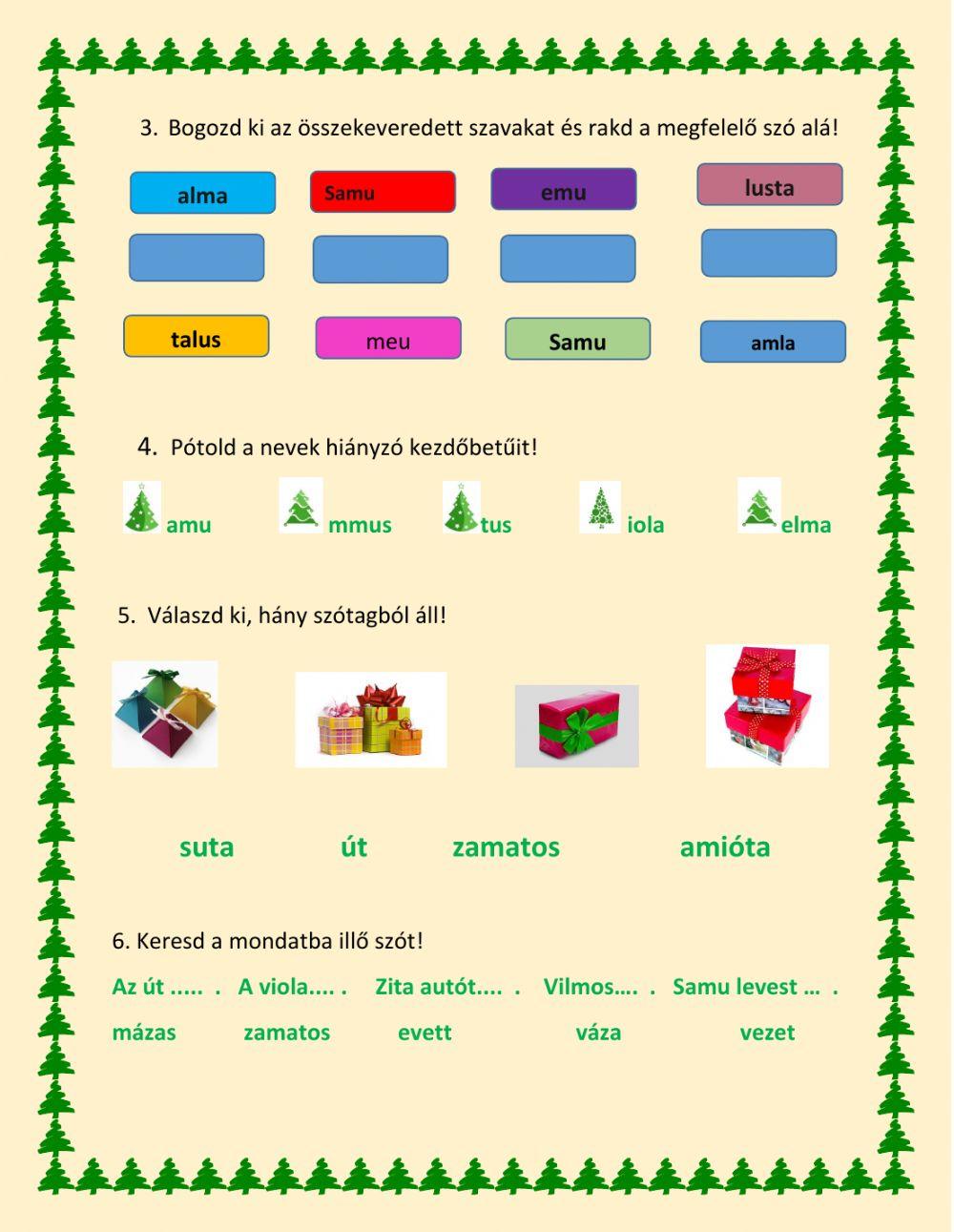 3. Bogozd ki az összekeveredett szavakat és rakd a megfelelő szó alá!

alma Samu emu lusta

talus meu Samu amla

4. Pótold a nevek hiányzó kezdőbetűit!

amu mmus tus iola elma

5. Válaszd ki, hány szótagból áll!

suta út zamatos amióta

6. Keresd a mondatba illő szót!

Az út ..... . A viola.... . Zita autót.... . Vilmos…. . Samu levest … .

mázas zamatos evett váza vezet